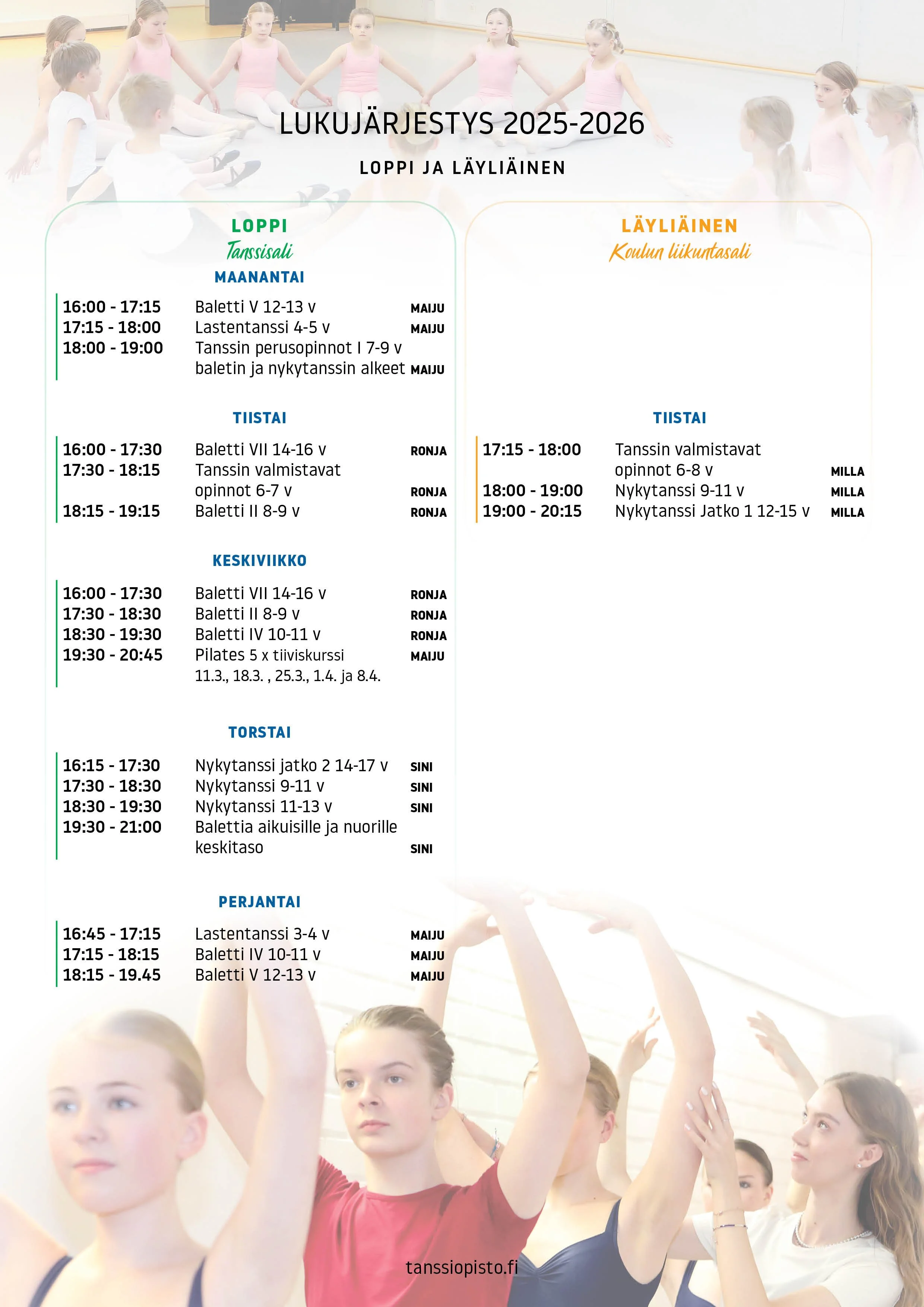 LUKUJÄRJESTYS 2025-2026

LOPPI JA LÄYLIÄINEN

LOPPI
Tanssisali

MAANANTAI

16:00 - 17:15 Baletti V 12-13 v MAIJU
17:15 - 18:00 Lastentanssi 4-5 v MAIJU
18:00 - 19:00 Tanssin perusopinnot I 7-9 v baletin ja nykytanssin alkeet MAIJU

TIISTAI

16:00 - 17:30 Baletti VII 14-16 v RONJA
17:30 - 18:15 Tanssin valmistavat opinnot 6-7 v RONJA
18:15 - 19:15 Baletti II 8-9 v RONJA

KESKIVIIKKO

16:00 - 17:30 Baletti VII 14-16 v RONJA
17:30 - 18:30 Baletti II 8-9 v RONJA
18:30 - 19:30 Baletti IV 10-11 v RONJA
19:30 - 20:45 Pilates 5 x tiiviskurssi MAIJU
11.3., 18.3. , 25.3., 1.4. ja 8.4.

TORSTAI

16:15 - 17:30 Nykytanssi jatko 2 14-17 v SINI
17:30 - 18:30 Nykytanssi 9-11 v SINI
18:30 - 19:30 Nykytanssi 11-13 v SINI
19:30 - 21:00 Balettia aikuisille ja nuorille keskitaso SINI

PERJANTAI

16:45 - 17:15 Lastentanssi 3-4 v MAIJU
17:15 - 18:15 Baletti IV 10-11 v MAIJU
18:15 - 19.45 Baletti V 12-13 v MAIJU

LÄYLIÄINEN
Koulun liikuntasali

TIISTAI

17:15 - 18:00 Tanssin valmistavat opinnot 6-8 v MILLA
18:00 - 19:00 Nykytanssi 9-11 v MILLA
19:00 - 20:15 Nykytanssi Jatko 1 12-15 v MILLA

tanssiopisto.fi